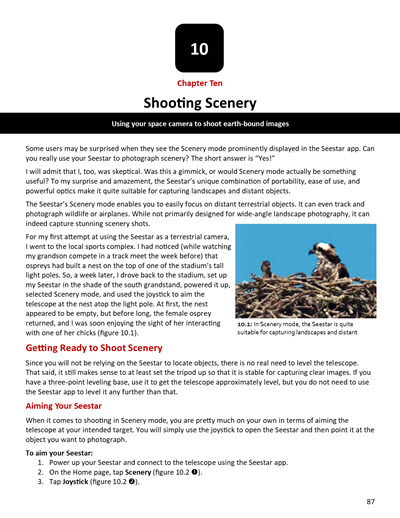 10

Chapter Ten

Shooting Scenery

Using your space camera to shoot earth-bound images

Some users may be surprised when they see the Scenery mode prominently displayed in the Seestar app. Can you really use your Seestar to photograph scenery? The short answer is "Yes!"

I will admit that I, too, was skeptical. Was this a gimmick, or would Scenery mode actually be something useful? To my surprise and amazement, the Seestar's unique combination of portability, ease of use, and powerful optics make it quite suitable for capturing landscapes and distant objects.

The Seestar's Scenery mode enables you to easily focus on distant terrestrial objects. It can even track and photograph wildlife or airplanes. While not primarily designed for wide-angle landscape photography, it can indeed capture stunning scenery shots.

For my first attempt at using the Seestar as a terrestrial camera, I went to the local sports complex. I had noticed (while watching my grandson compete in a track meet the week before) that ospreys had built a nest on the top of one of the stadium's tall light poles. So, a week later, I drove back to the stadium, set up my Seestar in the shade of the south grandstand, powered it up, selected Scenery mode, and used the joystick to aim the telescope at the nest atop the light pole. At first, the nest appeared to be empty, but before long, the female osprey returned, and I was soon enjoying the sight of her interacting with one of her chicks (figure 10.1).

10.1: In Scenery mode, the Seestar is quite suitable for capturing landscapes and distant

Getting Ready to Shoot Scenery

Since you will not be relying on the Seestar to locate objects, there is no real need to level the telescope. That said, it still makes sense to at least set the tripod up so that it is stable for capturing clear images. If you have a three-point leveling base, use it to get the telescope approximately level, but you do not need to use the Seestar app to level it any further than that.

Aiming Your Seestar

When it comes to shooting in Scenery mode, you are pretty much on your own in terms of aiming the telescope at your intended target. You will simply use the joystick to open the Seestar and then point it at the object you want to photograph.

To aim your Seestar:
1. Power up your Seestar and connect to the telescope using the Seestar app.
2. On the Home page, tap Scenery (figure 10.2 ❶).
3. Tap Joystick (figure 10.2 ❷).

87